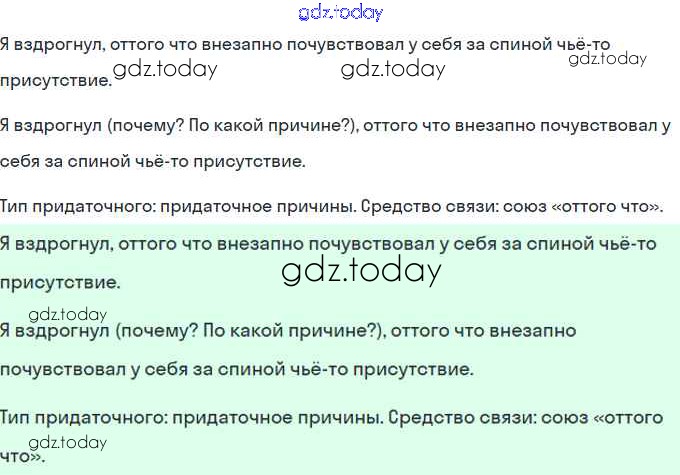 Я вздрогнул, оттого что внезапно почувствовал у себя за спиной чьё-то присутствие.

Я вздрогнул (почему? По какой причине?), оттого что внезапно почувствовал у себя за спиной чьё-то присутствие.

Тип придаточного: придаточное причины. Средство связи: союз «оттого что».

Я вздрогнул, оттого что внезапно почувствовал у себя за спиной чьё-то присутствие.

Я вздрогнул (почему? По какой причине?), оттого что внезапно почувствовал у себя за спиной чьё-то присутствие.

Тип придаточного: придаточное причины. Средство связи: союз «оттого что».

gdz.today